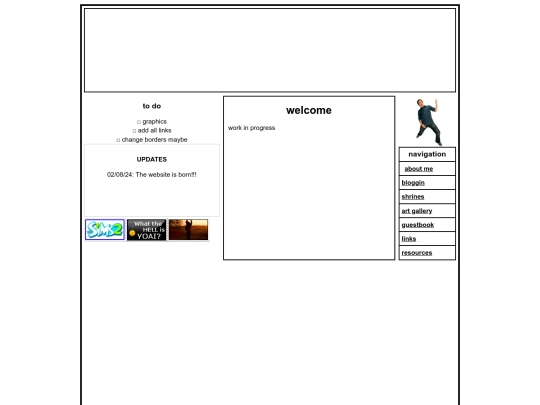 to do

□ graphics
□ add all links
□ change borders maybe

UPDATES

02/08/24: The website is born!!!

Sims2

What the HELL is YOAI?

welcome

work in progress

navigation

about me

bloggin

shrines

art gallery

guestbook

links

resources